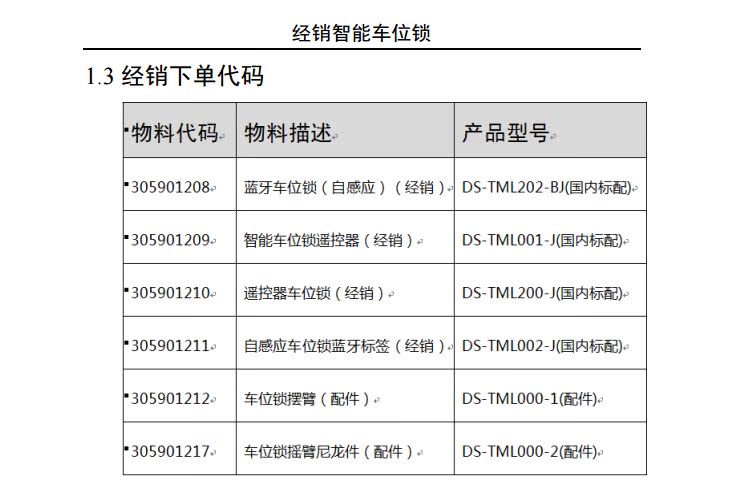 经销智能车位锁

1.3 经销下单代码

| 物料代码 | 物料描述 | 产品型号 |
|---|---|---|
| 305901208 | 蓝牙车位锁（自感应）（经销） | DS-TML202-BJ(国内标配) |
| 305901209 | 智能车位锁遥控器（经销） | DS-TML001-J(国内标配) |
| 305901210 | 遥控器车位锁（经销） | DS-TML200-J(国内标配) |
| 305901211 | 自感应车位锁蓝牙标签（经销） | DS-TML002-J(国内标配) |
| 305901212 | 车位锁摆臂（配件） | DS-TML000-1(配件) |
| 305901217 | 车位锁摇臂尼龙件（配件） | DS-TML000-2(配件) |